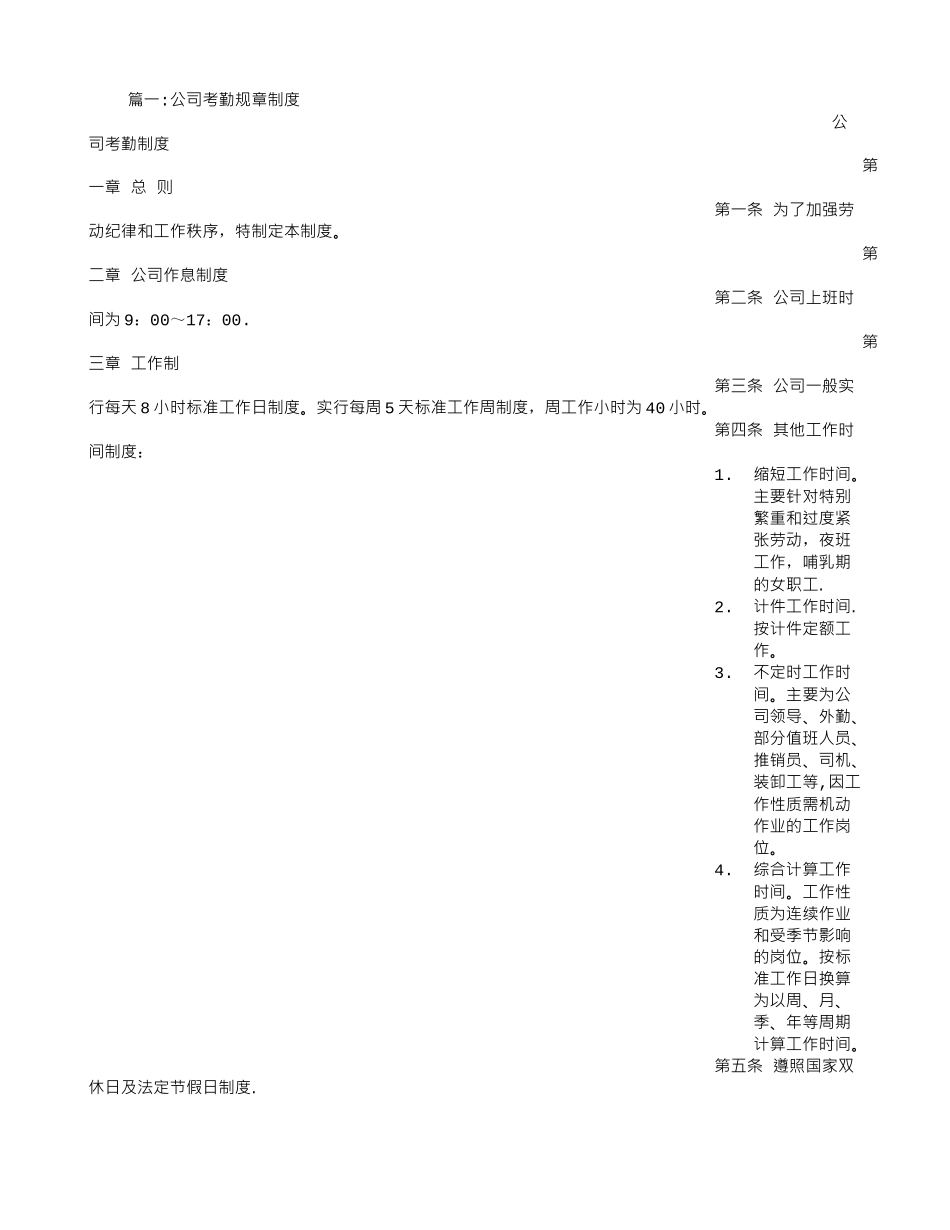 篇一:公司考勤规章制度

公司考勤制度

第一章 总 则

第一条 为了加强劳动纪律和工作秩序，特制定本制度。

第二章 公司作息制度

第二条 公司上班时间为 9：00～17：00.

第三章 工作制

第三条 公司一般实行每天 8 小时标准工作日制度。实行每周 5 天标准工作周制度，周工作小时为 40 小时。

第四条 其他工作时间制度：

1. 缩短工作时间。主要针对特别繁重和过度紧张劳动，夜班工作，哺乳期的女职工.
2. 计件工作时间.按计件定额工作。
3. 不定时工作时间。主要为公司领导、外勤、部分值班人员、推销员、司机、装卸工等,因工作性质需机动作业的工作岗位。
4. 综合计算工作时间。工作性质为连续作业和受季节影响的岗位。按标准工作日换算为以周、月、季、年等周期计算工作时间。

第五条 遵照国家双休日及法定节假日制度.